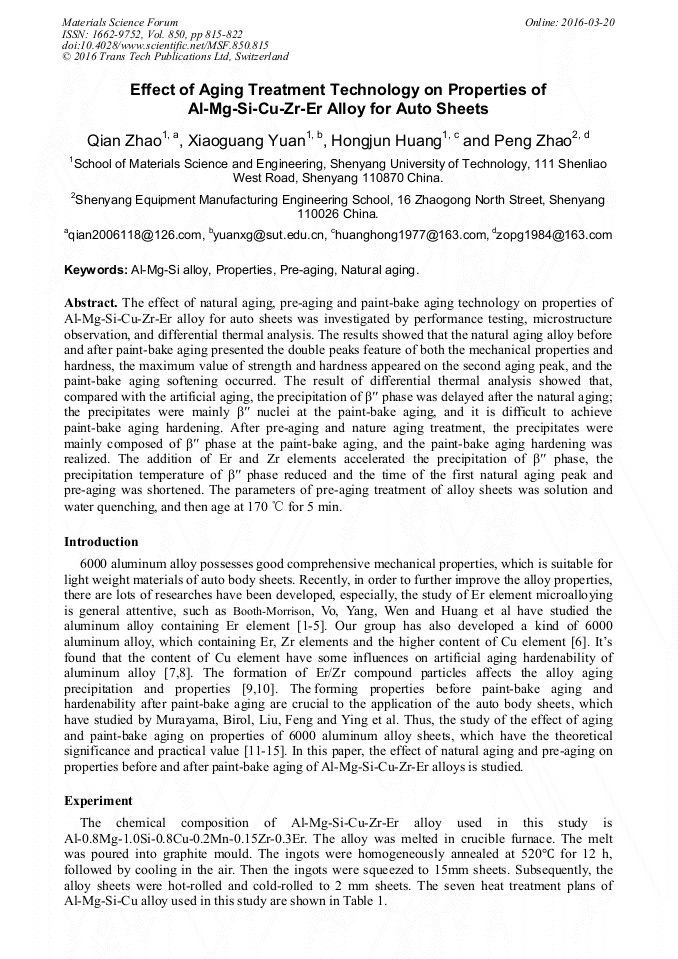 Materials Science Forum
ISSN: 1662-9752, Vol. 850, pp 815-822
doi:10.4028/www.scientific.net/MSF.850.815
© 2016 Trans Tech Publications Ltd, Switzerland

Online: 2016-03-20

Effect of Aging Treatment Technology on Properties of Al-Mg-Si-Cu-Zr-Er Alloy for Auto Sheets

Qian Zhao$^{1, a}$, Xiaoguang Yuan$^{1, b}$, Hongjun Huang$^{1, c}$ and Peng Zhao$^{2, d}$

$^1$School of Materials Science and Engineering, Shenyang University of Technology, 111 Shenliao West Road, Shenyang 110870 China.

$^2$Shenyang Equipment Manufacturing Engineering School, 16 Zhaogong North Street, Shenyang 110026 China.

$^a$qian2006118@126.com, $^b$yuanxg@sut.edu.cn, $^c$huanghong1977@163.com, $^d$zopg1984@163.com

Keywords: Al-Mg-Si alloy, Properties, Pre-aging, Natural aging.

Abstract. The effect of natural aging, pre-aging and paint-bake aging technology on properties of Al-Mg-Si-Cu-Zr-Er alloy for auto sheets was investigated by performance testing, microstructure observation, and differential thermal analysis. The results showed that the natural aging alloy before and after paint-bake aging presented the double peaks feature of both the mechanical properties and hardness, the maximum value of strength and hardness appeared on the second aging peak, and the paint-bake aging softening occurred. The result of differential thermal analysis showed that, compared with the artificial aging, the precipitation of β″ phase was delayed after the natural aging; the precipitates were mainly β″ nuclei at the paint-bake aging, and it is difficult to achieve paint-bake aging hardening. After pre-aging and nature aging treatment, the precipitates were mainly composed of β″ phase at the paint-bake aging, and the paint-bake aging hardening was realized. The addition of Er and Zr elements accelerated the precipitation of β″ phase, the precipitation temperature of β″ phase reduced and the time of the first natural aging peak and pre-aging was shortened. The parameters of pre-aging treatment of alloy sheets was solution and water quenching, and then age at 170 ℃ for 5 min.

Introduction

6000 aluminum alloy possesses good comprehensive mechanical properties, which is suitable for light weight materials of auto body sheets. Recently, in order to further improve the alloy properties, there are lots of researches have been developed, especially, the study of Er element microalloying is general attentive, such as Booth-Morrison, Vo, Yang, Wen and Huang et al have studied the aluminum alloy containing Er element [1-5]. Our group has also developed a kind of 6000 aluminum alloy, which containing Er, Zr elements and the higher content of Cu element [6]. It's found that the content of Cu element have some influences on artificial aging hardenability of aluminum alloy [7,8]. The formation of Er/Zr compound particles affects the alloy aging precipitation and properties [9,10]. The forming properties before paint-bake aging and hardenability after paint-bake aging are crucial to the application of the auto body sheets, which have studied by Murayama, Birol, Liu, Feng and Ying et al. Thus, the study of the effect of aging and paint-bake aging on properties of 6000 aluminum alloy sheets, which have the theoretical significance and practical value [11-15]. In this paper, the effect of natural aging and pre-aging on properties before and after paint-bake aging of Al-Mg-Si-Cu-Zr-Er alloys is studied.

Experiment

The chemical composition of Al-Mg-Si-Cu-Zr-Er alloy used in this study is Al-0.8Mg-1.0Si-0.8Cu-0.2Mn-0.15Zr-0.3Er. The alloy was melted in crucible furnace. The melt was poured into graphite mould. The ingots were homogeneously annealed at 520°C for 12 h, followed by cooling in the air. Then the ingots were squeezed to 15mm sheets. Subsequently, the alloy sheets were hot-rolled and cold-rolled to 2 mm sheets. The seven heat treatment plans of Al-Mg-Si-Cu alloy used in this study are shown in Table 1.